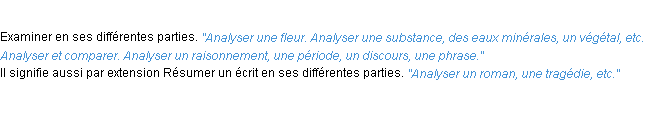 Examiner en ses différentes parties. "Analyser une fleur. Analyser une substance, des eaux minérales, un végétal, etc. Analyser et comparer. Analyser un raisonnement, une période, un discours, une phrase."
Il signifie aussi par extension Résumer un écrit en ses différentes parties. "Analyser un roman, une tragédie, etc."